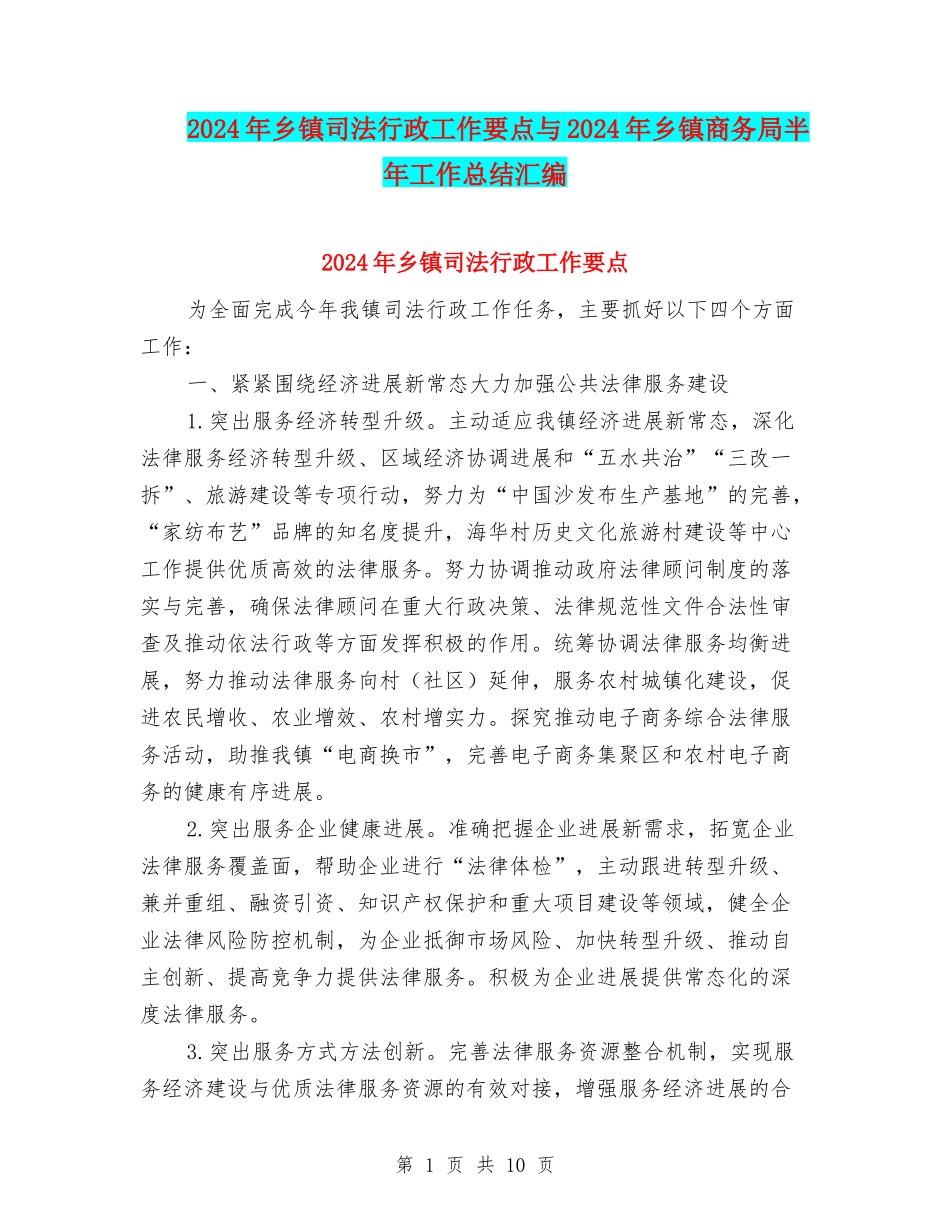 2024年乡镇司法行政工作要点与2024年乡镇商务局半年工作总结汇编

2024年乡镇司法行政工作要点

为全面完成今年我镇司法行政工作任务，主要抓好以下四个方面工作：

一、紧紧围绕经济进展新常态大力加强公共法律服务建设

1.突出服务经济转型升级。主动适应我镇经济进展新常态，深化法律服务经济转型升级、区域经济协调进展和“五水共治”“三改一拆”、旅游建设等专项行动，努力为“中国沙发布生产基地”的完善，“家纺布艺”品牌的知名度提升，海华村历史文化旅游村建设等中心工作提供优质高效的法律服务。努力协调推动政府法律顾问制度的落实与完善，确保法律顾问在重大行政决策、法律规范性文件合法性审查及推动依法行政等方面发挥积极的作用。统筹协调法律服务均衡进展，努力推动法律服务向村（社区）延伸，服务农村城镇化建设，促进农民增收、农业增效、农村增实力。探究推动电子商务综合法律服务活动，助推我镇“电商换市”，完善电子商务集聚区和农村电子商务的健康有序进展。

2.突出服务企业健康进展。准确把握企业进展新需求，拓宽企业法律服务覆盖面，帮助企业进行“法律体检”，主动跟进转型升级、兼并重组、融资引资、知识产权保护和重大项目建设等领域，健全企业法律风险防控机制，为企业抵御市场风险、加快转型升级、推动自主创新、提高竞争力提供法律服务。积极为企业进展提供常态化的深度法律服务。

3.突出服务方式方法创新。完善法律服务资源整合机制，实现服务经济建设与优质法律服务资源的有效对接，增强服务经济进展的合

第 1 页 共 10 页